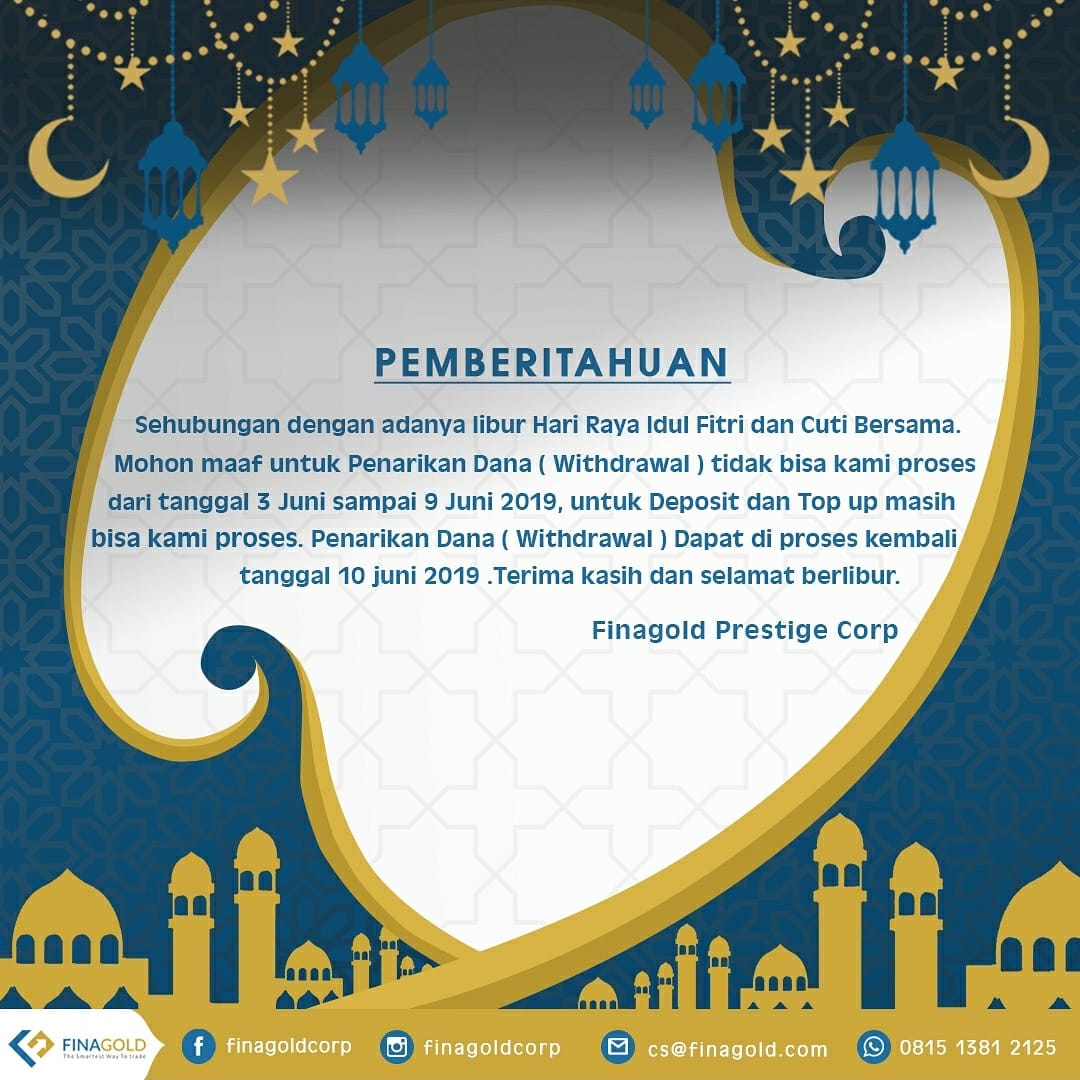 PEMBERITAHUAN

Sehubungan dengan adanya libur Hari Raya Idul Fitri dan Cuti Bersama. Mohon maaf untuk Penarikan Dana ( Withdrawal ) tidak bisa kami proses dari tanggal 3 Juni sampai 9 Juni 2019, untuk Deposit dan Top up masih bisa kami proses. Penarikan Dana ( Withdrawal ) Dapat di proses kembali tanggal 10 juni 2019 .Terima kasih dan selamat berlibur.

Finagold Prestige Corp

FINAGOLD The Smartest Way To trade

finagoldcorp

finagoldcorp

cs@finagold.com

0815 1381 2125